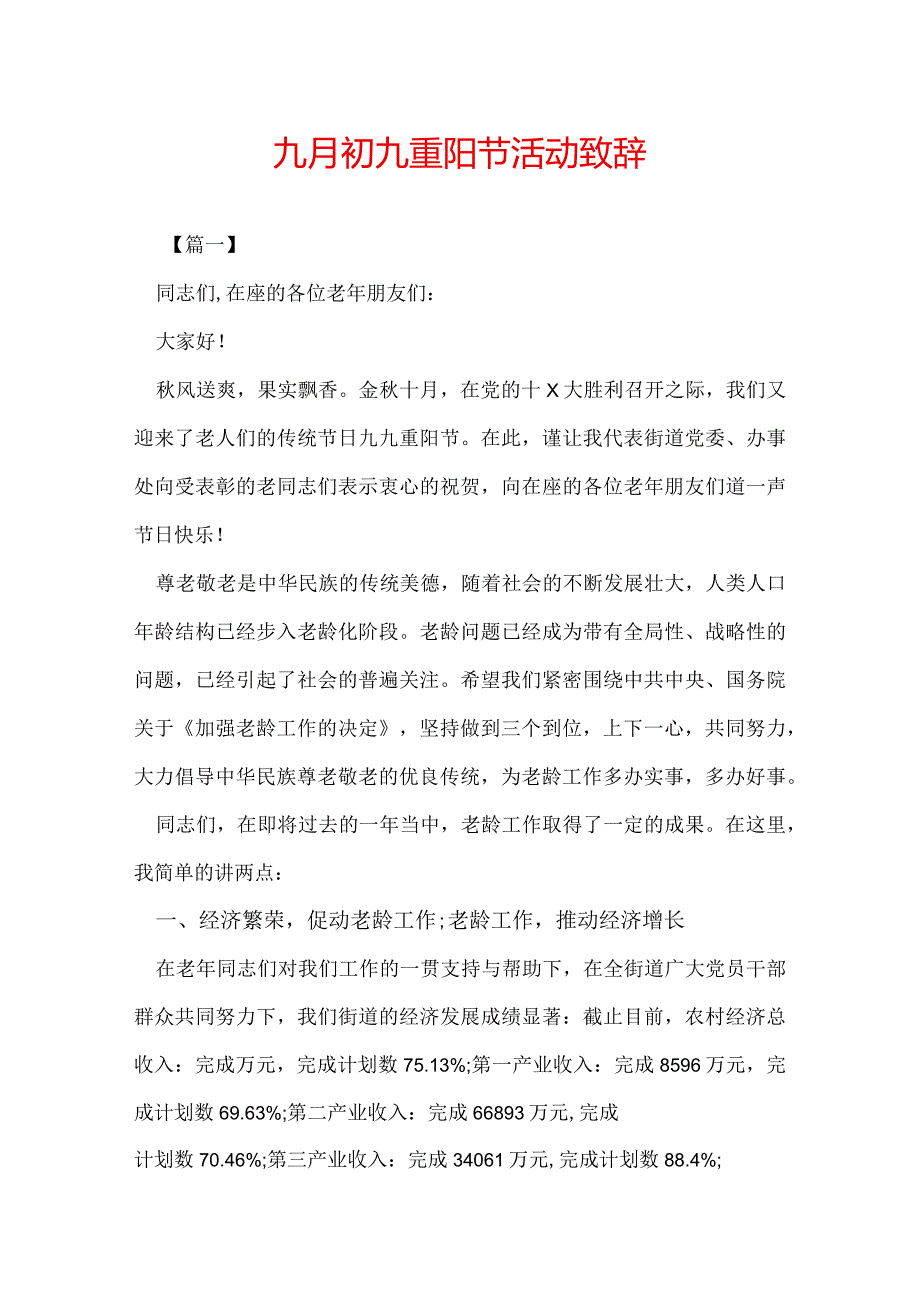 九月初九重阳节活动致辞

【篇一】

同志们,在座的各位老年朋友们：

大家好！

秋风送爽，果实飘香。金秋十月，在党的十X大胜利召开之际，我们又迎来了老人们的传统节日九九重阳节。在此，谨让我代表街道党委、办事处向受表彰的老同志们表示衷心的祝贺，向在座的各位老年朋友们道一声节日快乐！

尊老敬老是中华民族的传统美德，随着社会的不断发展壮大，人类人口年龄结构已经步入老龄化阶段。老龄问题已经成为带有全局性、战略性的问题，已经引起了社会的普遍关注。希望我们紧密围绕中共中央、国务院关于《加强老龄工作的决定》，坚持做到三个到位，上下一心，共同努力，大力倡导中华民族尊老敬老的优良传统，为老龄工作多办实事，多办好事。

同志们，在即将过去的一年当中，老龄工作取得了一定的成果。在这里，我简单的讲两点：

一、经济繁荣，促动老龄工作;老龄工作，推动经济增长

在老年同志们对我们工作的一贯支持与帮助下，在全街道广大党员干部群众共同努力下，我们街道的经济发展成绩显著：截止目前，农村经济总收入：完成万元，完成计划数75.13%;第一产业收入：完成8596万元，完成计划数69.63%;第二产业收入：完成66893万元,完成

计划数70.46%;第三产业收入：完成34061万元,完成计划数88.4%;